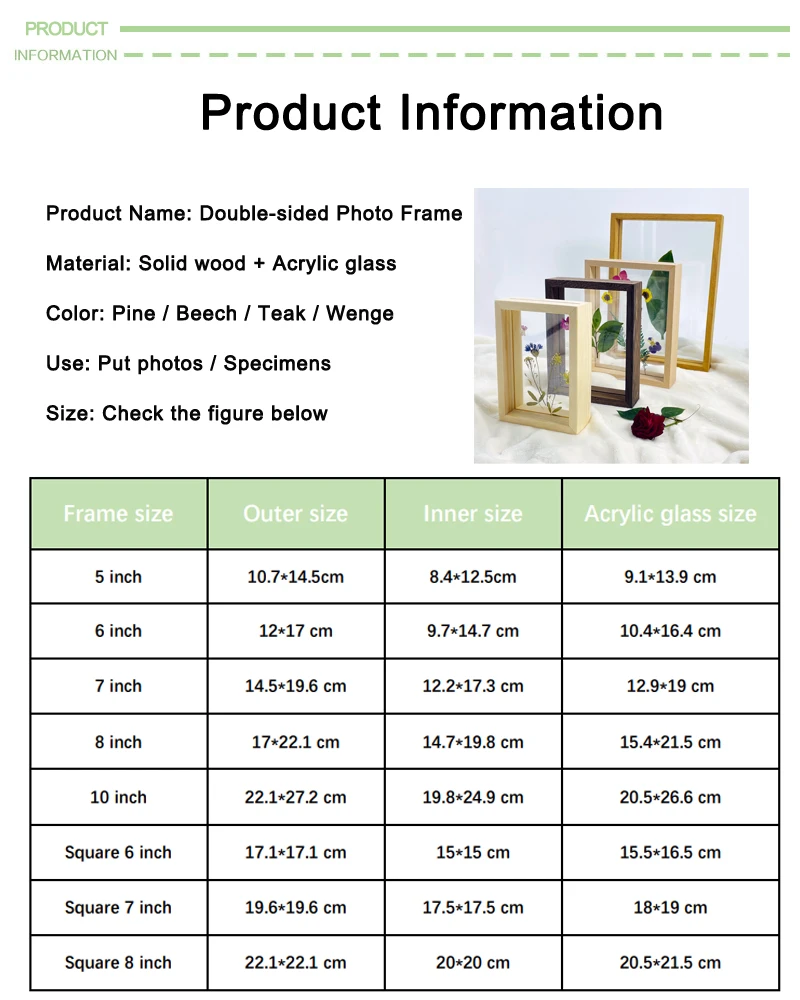 PRODUCT
INFORMATION

Product Information

Product Name: Double-sided Photo Frame

Material: Solid wood + Acrylic glass

Color: Pine / Beech / Teak / Wenge

Use: Put photos / Specimens

Size: Check the figure below

| Frame size | Outer size | Inner size | Acrylic glass size |
|---|---|---|---|
| 5 inch | 10.7*14.5cm | 8.4*12.5cm | 9.1*13.9 cm |
| 6 inch | 12*17 cm | 9.7*14.7 cm | 10.4*16.4 cm |
| 7 inch | 14.5*19.6 cm | 12.2*17.3 cm | 12.9*19 cm |
| 8 inch | 17*22.1 cm | 14.7*19.8 cm | 15.4*21.5 cm |
| 10 inch | 22.1*27.2 cm | 19.8*24.9 cm | 20.5*26.6 cm |
| Square 6 inch | 17.1*17.1 cm | 15*15 cm | 15.5*16.5 cm |
| Square 7 inch | 19.6*19.6 cm | 17.5*17.5 cm | 18*19 cm |
| Square 8 inch | 22.1*22.1 cm | 20*20 cm | 20.5*21.5 cm |